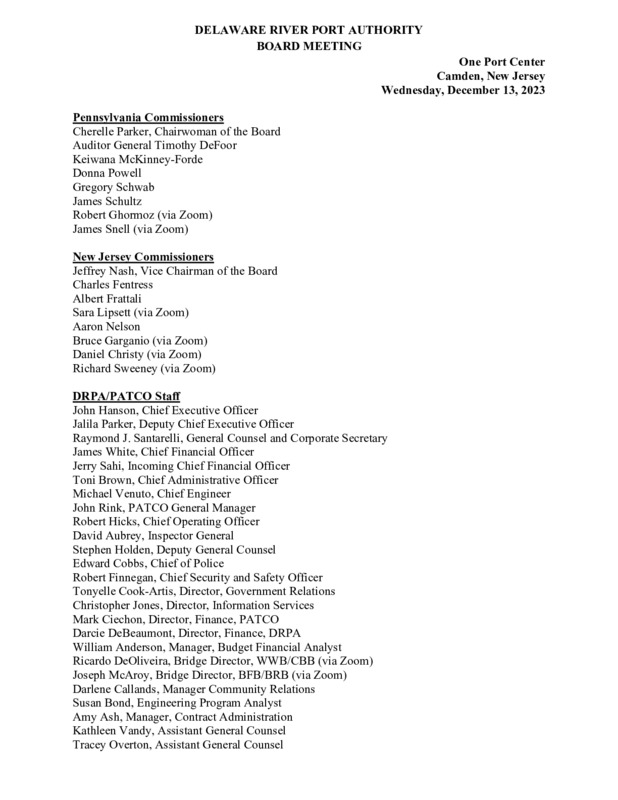 DELAWARE RIVER PORT AUTHORITY
BOARD MEETING

One Port Center
Camden, New Jersey
Wednesday, December 13, 2023

Pennsylvania Commissioners
Cherelle Parker, Chairwoman of the Board
Auditor General Timothy DeFoor
Keiwana McKinney-Forde
Donna Powell
Gregory Schwab
James Schultz
Robert Ghormoz (via Zoom)
James Snell (via Zoom)

New Jersey Commissioners
Jeffrey Nash, Vice Chairman of the Board
Charles Fentress
Albert Frattali
Sara Lipsett (via Zoom)
Aaron Nelson
Bruce Garganio (via Zoom)
Daniel Christy (via Zoom)
Richard Sweeney (via Zoom)

DRPA/PATCO Staff
John Hanson, Chief Executive Officer
Jalila Parker, Deputy Chief Executive Officer
Raymond J. Santarelli, General Counsel and Corporate Secretary
James White, Chief Financial Officer
Jerry Sahi, Incoming Chief Financial Officer
Toni Brown, Chief Administrative Officer
Michael Venuto, Chief Engineer
John Rink, PATCO General Manager
Robert Hicks, Chief Operating Officer
David Aubrey, Inspector General
Stephen Holden, Deputy General Counsel
Edward Cobbs, Chief of Police
Robert Finnegan, Chief Security and Safety Officer
Tonyelle Cook-Artis, Director, Government Relations
Christopher Jones, Director, Information Services
Mark Ciechon, Director, Finance, PATCO
Darcie DeBeaumont, Director, Finance, DRPA
William Anderson, Manager, Budget Financial Analyst
Ricardo DeOliveira, Bridge Director, WWB/CBB (via Zoom)
Joseph McAroy, Bridge Director, BFB/BRB (via Zoom)
Darlene Callands, Manager Community Relations
Susan Bond, Engineering Program Analyst
Amy Ash, Manager, Contract Administration
Kathleen Vandy, Assistant General Counsel
Tracey Overton, Assistant General Counsel